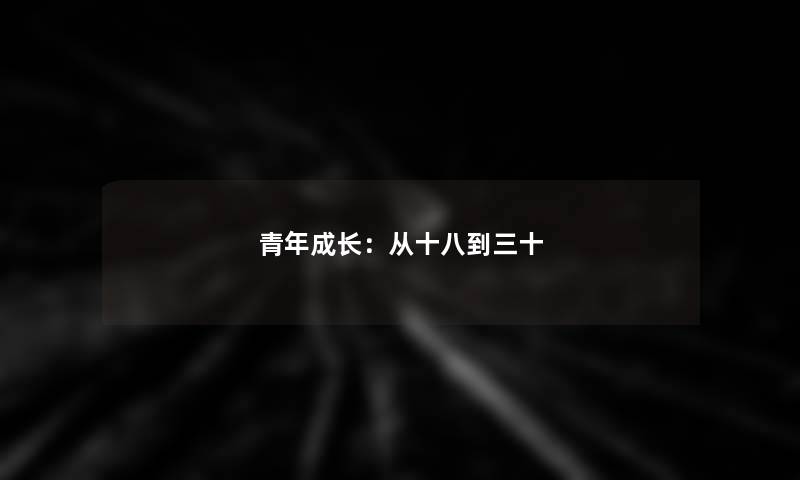 青年成长：从十八到三十